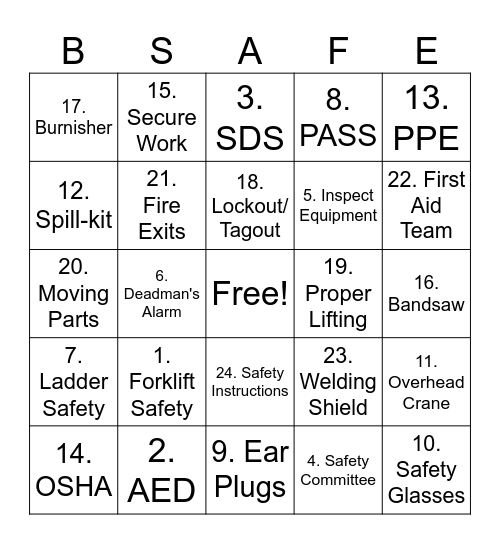 | B | S | A | F | E |
|---|---|---|---|---|
| 17. Burnisher | 15. Secure Work | 3. SDS | 8. PASS | 13. PPE |
| 12. Spill-kit | 21. Fire Exits | 18. Lockout/ Tagout | 5. Inspect Equipment | 22. First Aid Team |
| 20. Moving Parts | 6. Deadman's Alarm | Free! | 19. Proper Lifting | 16. Bandsaw |
| 7. Ladder Safety | 1. Forklift Safety | 24. Safety Instructions | 23. Welding Shield | 11. Overhead Crane |
| 14. OSHA | 2. AED | 9. Ear Plugs | 4. Safety Committee | 10. Safety Glasses |